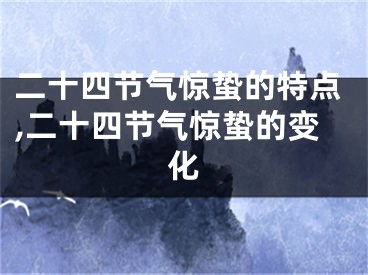 二十四节气惊蛰的特点,二十四节气惊蛰的变化